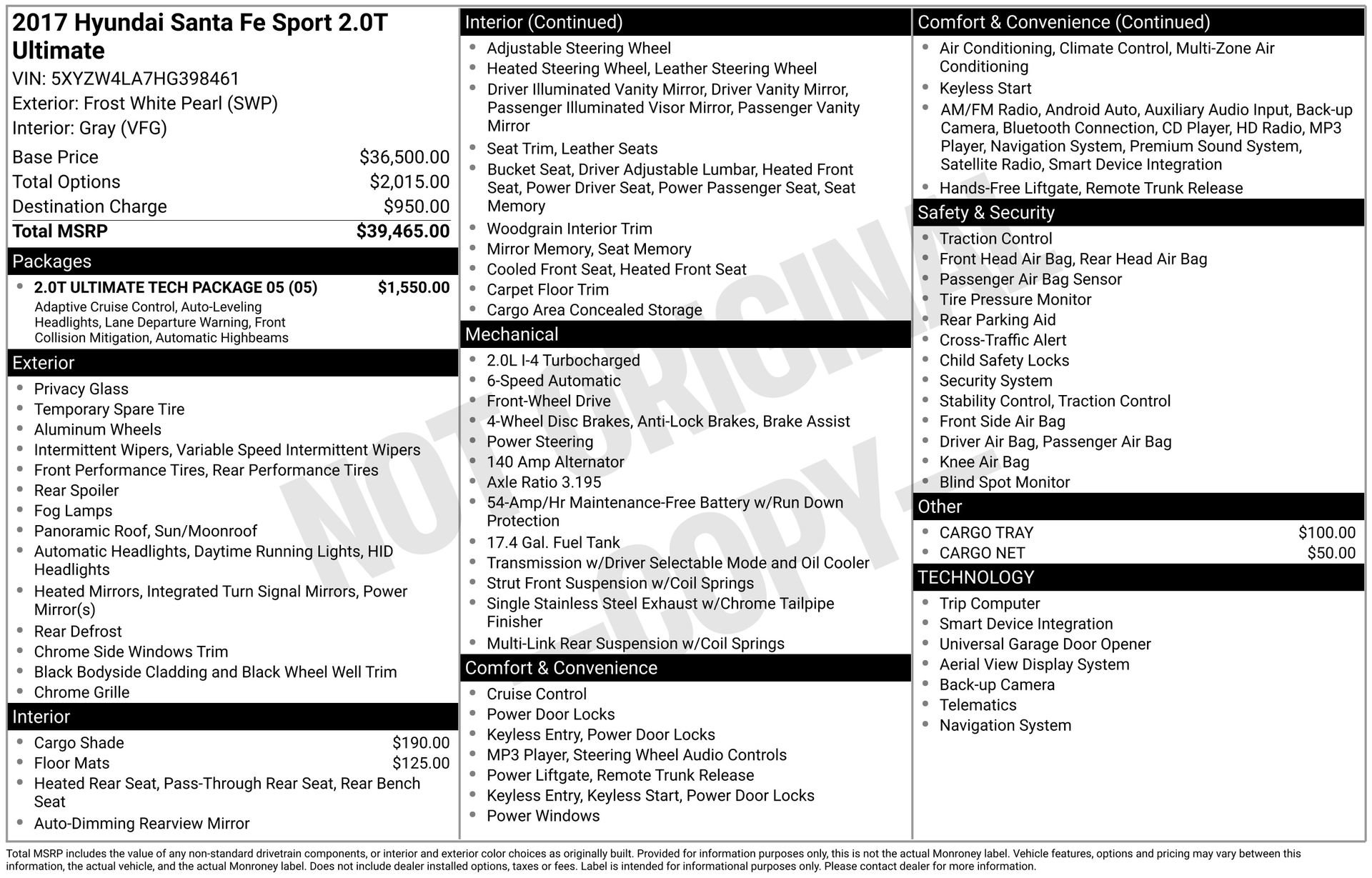 2017 Hyundai Santa Fe Sport 2.0T Ultimate
VIN: 5XYZW4LA7HG398461
Exterior: Frost White Pearl (SWP)
Interior: Gray (VFG)

| Base Price | $36,500.00 |
|---|---|
| Total Options | $2,015.00 |
| Destination Charge | $950.00 |
| Total MSRP | $39,465.00 |

Packages
- 2.0T ULTIMATE TECH PACKAGE 05 (05) $1,550.00
Adaptive Cruise Control, Auto-Leveling Headlights, Lane Departure Warning, Front Collision Mitigation, Automatic Highbeams

Exterior
- Privacy Glass
- Temporary Spare Tire
- Aluminum Wheels
- Intermittent Wipers, Variable Speed Intermittent Wipers
- Front Performance Tires, Rear Performance Tires
- Rear Spoiler
- Fog Lamps
- Panoramic Roof, Sun/Moonroof
- Automatic Headlights, Daytime Running Lights, HID Headlights
- Heated Mirrors, Integrated Turn Signal Mirrors, Power Mirror(s)
- Rear Defrost
- Chrome Side Windows Trim
- Black Bodyside Cladding and Black Wheel Well Trim
- Chrome Grille

Interior
- Cargo Shade $190.00
- Floor Mats $125.00
- Heated Rear Seat, Pass-Through Rear Seat, Rear Bench Seat
- Auto-Dimming Rearview Mirror

Interior (Continued)
- Adjustable Steering Wheel
- Heated Steering Wheel, Leather Steering Wheel
- Driver Illuminated Vanity Mirror, Driver Vanity Mirror, Passenger Illuminated Visor Mirror, Passenger Vanity Mirror
- Seat Trim, Leather Seats
- Bucket Seat, Driver Adjustable Lumbar, Heated Front Seat, Power Driver Seat, Power Passenger Seat, Seat Memory
- Woodgrain Interior Trim
- Mirror Memory, Seat Memory
- Cooled Front Seat, Heated Front Seat
- Carpet Floor Trim
- Cargo Area Concealed Storage

Mechanical
- 2.0L I-4 Turbocharged
- 6-Speed Automatic
- Front-Wheel Drive
- 4-Wheel Disc Brakes, Anti-Lock Brakes, Brake Assist
- Power Steering
- 140 Amp Alternator
- Axle Ratio 3.195
- 54-Amp/Hr Maintenance-Free Battery w/Run Down Protection
- 17.4 Gal. Fuel Tank
- Transmission w/Driver Selectable Mode and Oil Cooler
- Strut Front Suspension w/Coil Springs
- Single Stainless Steel Exhaust w/Chrome Tailpipe Finisher
- Multi-Link Rear Suspension w/Coil Springs

Comfort & Convenience
- Cruise Control
- Power Door Locks
- Keyless Entry, Power Door Locks
- MP3 Player, Steering Wheel Audio Controls
- Power Liftgate, Remote Trunk Release
- Keyless Entry, Keyless Start, Power Door Locks
- Power Windows

Comfort & Convenience (Continued)
- Air Conditioning, Climate Control, Multi-Zone Air Conditioning
- Keyless Start
- AM/FM Radio, Android Auto, Auxiliary Audio Input, Back-up Camera, Bluetooth Connection, CD Player, HD Radio, MP3 Player, Navigation System, Premium Sound System, Satellite Radio, Smart Device Integration
- Hands-Free Liftgate, Remote Trunk Release

Safety & Security
- Traction Control
- Front Head Air Bag, Rear Head Air Bag
- Passenger Air Bag Sensor
- Tire Pressure Monitor
- Rear Parking Aid
- Cross-Traffic Alert
- Child Safety Locks
- Security System
- Stability Control, Traction Control
- Front Side Air Bag
- Driver Air Bag, Passenger Air Bag
- Knee Air Bag
- Blind Spot Monitor

Other
- CARGO TRAY $100.00
- CARGO NET $50.00

TECHNOLOGY
- Trip Computer
- Smart Device Integration
- Universal Garage Door Opener
- Aerial View Display System
- Back-up Camera
- Telematics
- Navigation System

NOT ORIGINAL - COPY -

Total MSRP includes the value of any non-standard drivetrain components, or interior and exterior color choices as originally built. Provided for information purposes only, this is not the actual Monroney label. Vehicle features, options and pricing may vary between this information, the actual vehicle, and the actual Monroney label. Does not include dealer installed options, taxes or fees. Label is intended for informational purposes only. Please contact dealer for more information.